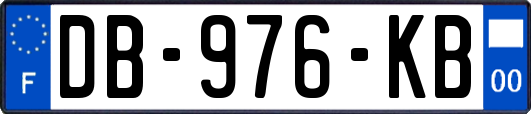 F

DB-976-KB

00